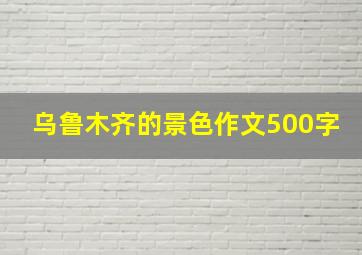 乌鲁木齐的景色作文500字